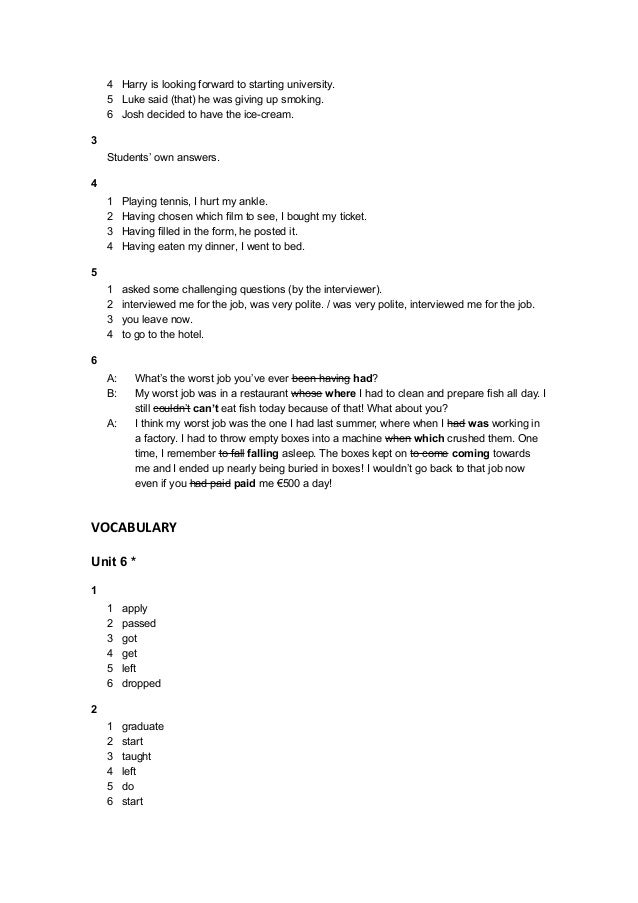 4 Harry is looking forward to starting university.
5 Luke said (that) he was giving up smoking.
6 Josh decided to have the ice-cream.

3

Students' own answers.

4

1 Playing tennis, I hurt my ankle.
2 Having chosen which film to see, I bought my ticket.
3 Having filled in the form, he posted it.
4 Having eaten my dinner, I went to bed.

5

1 asked some challenging questions (by the interviewer).
2 interviewed me for the job, was very polite. / was very polite, interviewed me for the job.
3 you leave now.
4 to go to the hotel.

6

A: What's the worst job you've ever ~~been having~~ **had**?
B: My worst job was in a restaurant ~~whose~~ **where** I had to clean and prepare fish all day. I still ~~couldn't~~ **can't** eat fish today because of that! What about you?
A: I think my worst job was the one I had last summer, where when I ~~had~~ **was** working in a factory. I had to throw empty boxes into a machine ~~when~~ **which** crushed them. One time, I remember ~~to fall~~ **falling** asleep. The boxes kept on ~~to come~~ **coming** towards me and I ended up nearly being buried in boxes! I wouldn't go back to that job now even if you ~~had paid~~ **paid** me €500 a day!

VOCABULARY

Unit 6 *

1

1 apply
2 passed
3 got
4 get
5 left
6 dropped

2

1 graduate
2 start
3 taught
4 left
5 do
6 start